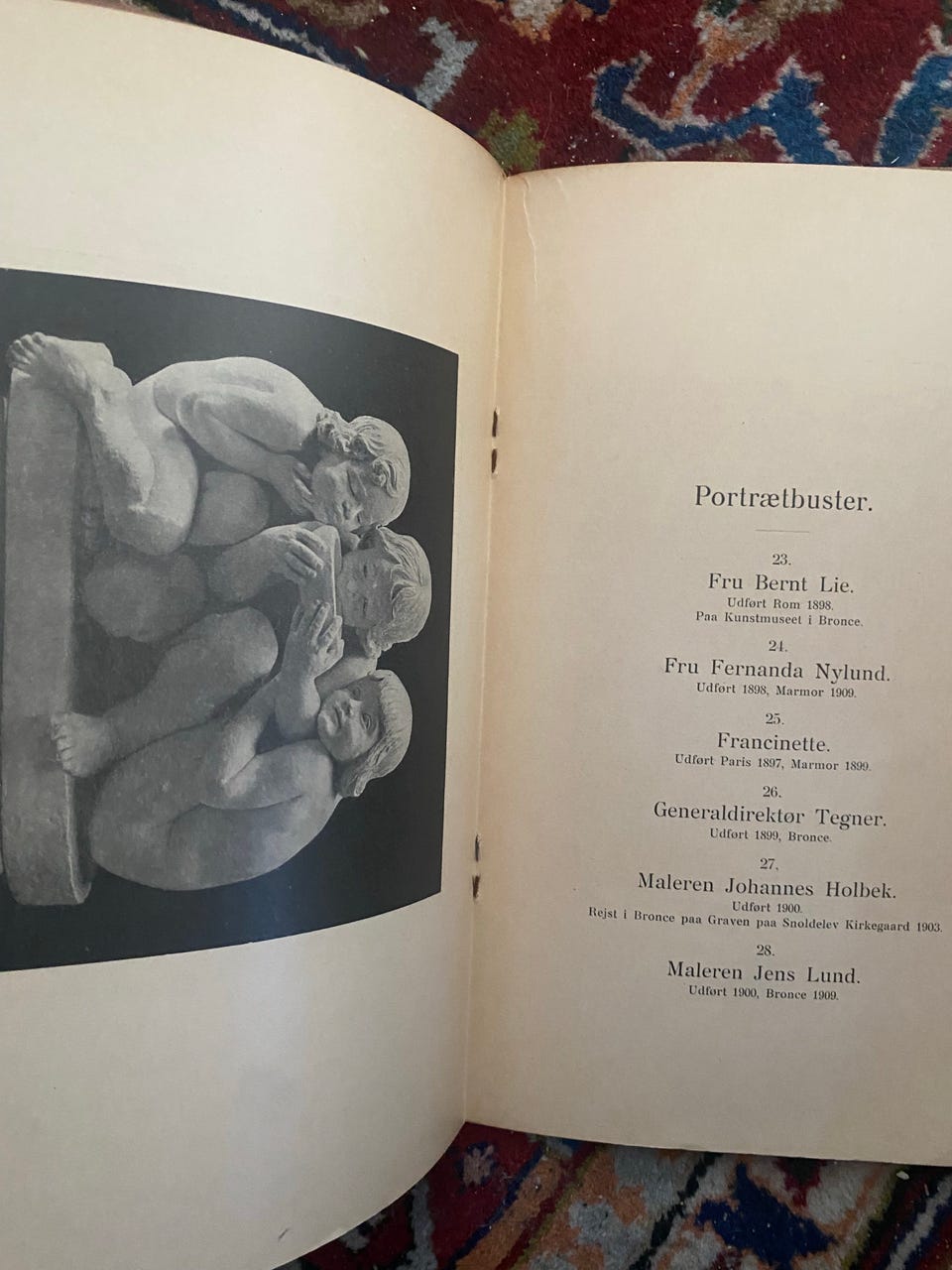 Portrætbuster.

23.
Fru Bernt Lie.
Udført Rom 1898.
Paa Kunstmuseet i Bronce.

24.
Fru Fernanda Nylund.
Udført 1898, Marmor 1909.

25.
Francinette.
Udført Paris 1897, Marmor 1899.

26.
Generaldirektør Tegner.
Udført 1899, Bronce.

27.
Maleren Johannes Holbek.
Udført 1900.
Rejst i Bronce paa Graven paa Snoldelev Kirkegaard 1903.

28.
Maleren Jens Lund.
Udført 1900, Bronce 1909.